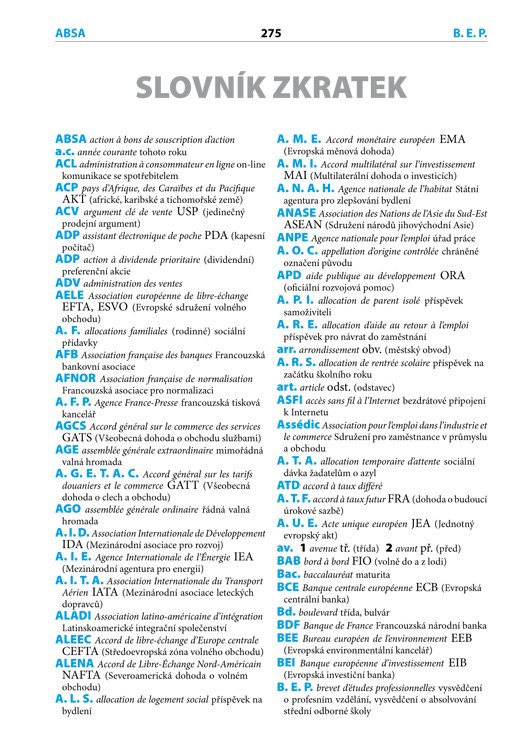 ABSA 275 B. E. P.

SLOVNÍK ZKRATEK

ABSA action à bons de souscription d'action
a.c. année courante tohoto roku
ACL administration à consommateur en ligne on-line komunikace se spotřebitelem
ACP pays d'Afrique, des Caraïbes et du Pacifique AKT (africké, karibské a tichomořské země)
ACV argument clé de vente USP (jedinečný prodejní argument)
ADP assistant électronique de poche PDA (kapesní počítač)
ADP action à dividende prioritaire (dividendní) preferenční akcie
ADV administration des ventes
AELE Association européenne de libre-échange EFTA, ESVO (Evropské sdružení volného obchodu)
A. F. allocations familiales (rodinné) sociální přídavky
AFB Association française des banques Francouzská bankovní asociace
AFNOR Association française de normalisation Francouzská asociace pro normalizaci
A. F. P. Agence France-Presse francouzská tisková kancelář
AGCS Accord général sur le commerce des services GATS (Všeobecná dohoda o obchodu službami)
AGE assemblée générale extraordinaire mimořádná valná hromada
A. G. E. T. A. C. Accord général sur les tarifs douaniers et le commerce GATT (Všeobecná dohoda o clech a obchodu)
AGO assemblée générale ordinaire řádná valná hromada
A. I. D. Association Internationale de Développement IDA (Mezinárodní asociace pro rozvoj)
A. I. E. Agence Internationale de l'Énergie IEA (Mezinárodní agentura pro energii)
A. I. T. A. Association Internationale du Transport Aérien IATA (Mezinárodní asociace leteckých dopravců)
ALADI Association latino-américaine d'intégration Latinskoamerické integrační společenství
ALEEC Accord de libre-échange d'Europe centrale CEFTA (Středoevropská zóna volného obchodu)
ALENA Accord de Libre-Échange Nord-Américain NAFTA (Severoamerická dohoda o volném obchodu)
A. L. S. allocation de logement social příspěvek na bydlení
A. M. E. Accord monétaire européen EMA (Evropská měnová dohoda)
A. M. I. Accord multilatéral sur l'investissement MAI (Multilaterální dohoda o investicích)
A. N. A. H. Agence nationale de l'habitat Státní agentura pro zlepšování bydlení
ANASE Association des Nations de l'Asie du Sud-Est ASEAN (Sdružení národů jihovýchodní Asie)
ANPE Agence nationale pour l'emploi úřad práce
A. O. C. appellation d'origine contrôlée chráněné označení původu
APD aide publique au développement ORA (oficiální rozvojová pomoc)
A. P. I. allocation de parent isolé příspěvek samoživiteli
A. R. E. allocation d'aide au retour à l'emploi příspěvek pro návrat do zaměstnání
arr. arrondissement obv. (městský obvod)
A. R. S. allocation de rentrée scolaire příspěvek na začátku školního roku
art. article odst. (odstavec)
ASFI accès sans fil à l'Internet bezdrátové připojení k Internetu
Assédic Association pour l'emploi dans l'industrie et le commerce Sdružení pro zaměstnance v průmyslu a obchodu
A. T. A. allocation temporaire d'attente sociální dávka žadatelům o azyl
ATD accord à taux différé
A. T. F. accord à taux futur FRA (dohoda o budoucí úrokové sazbě)
A. U. E. Acte unique européen JEA (Jednotný evropský akt)
av. 1 avenue tř. (třída) 2 avant př. (před)
BAB bord à bord FIO (volně do a z lodi)
Bac. baccalauréat maturita
BCE Banque centrale européenne ECB (Evropská centrální banka)
Bd. boulevard třída, bulvár
BDF Banque de France Francouzská národní banka
BEE Bureau européen de l'environnement EEB (Evropská environmentální kancelář)
BEI Banque européenne d'investissement EIB (Evropská investiční banka)
B. E. P. brevet d'études professionnelles vysvědčení o profesním vzdělání, vysvědčení o absolvování střední odborné školy